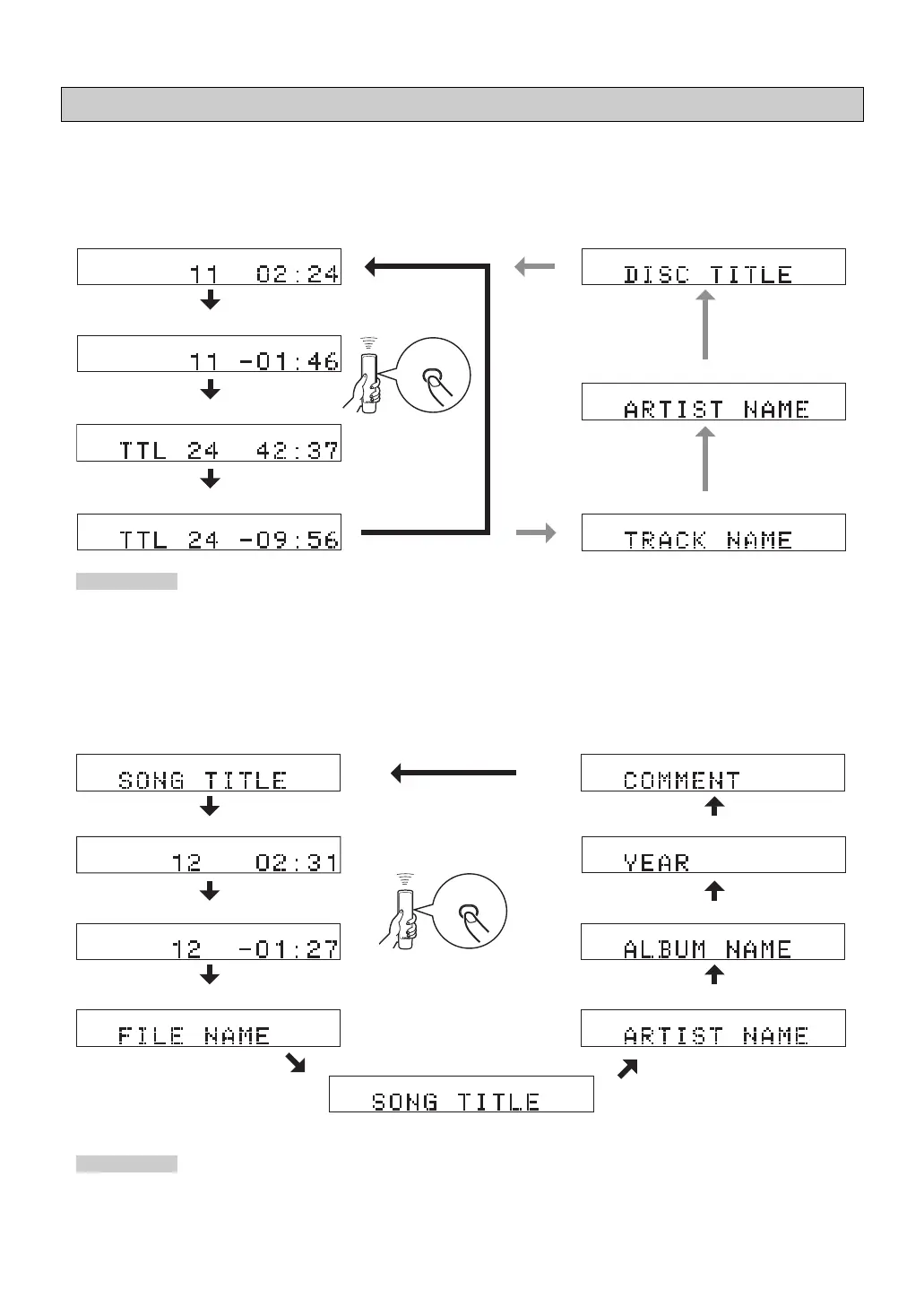 11 02:24

11 -01:46

TTL 24 42:37

TTL 24 -09:56

DISC TITLE

ARTIST NAME

TRACK NAME

SONG TITLE

12 02:31

12 -01:27

FILE NAME

SONG TITLE

COMMENT

YEAR

ALBUM NAME

ARTIST NAME